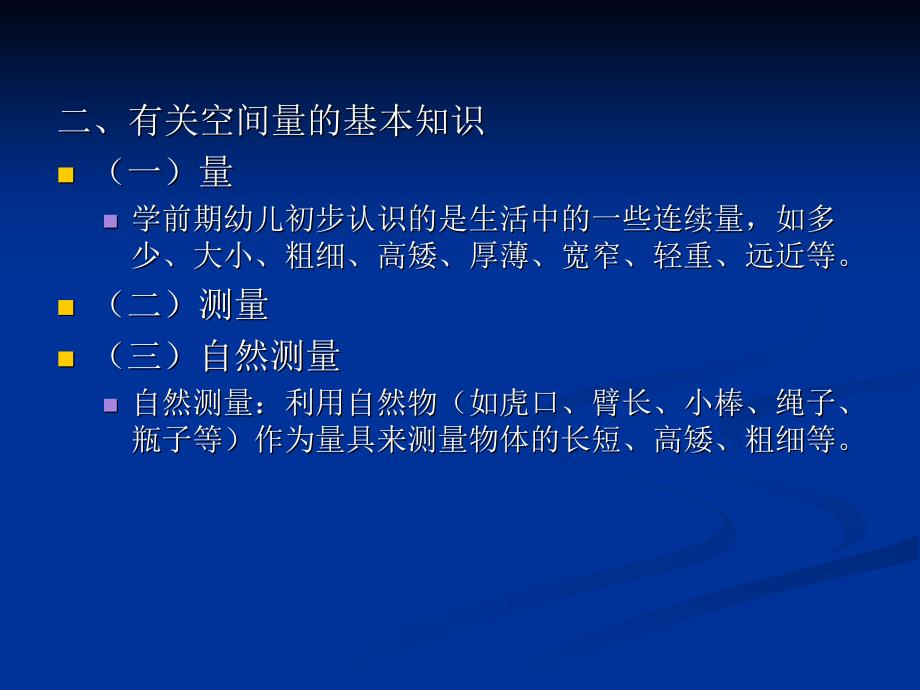 二、有关空间量的基本知识

（一）量

学前期幼儿初步认识的是生活中的一些连续量，如多少、大小、粗细、高矮、厚薄、宽窄、轻重、远近等。

（二）测量

（三）自然测量

自然测量：利用自然物（如虎口、臂长、小棒、绳子、瓶子等）作为量具来测量物体的长短、高矮、粗细等。